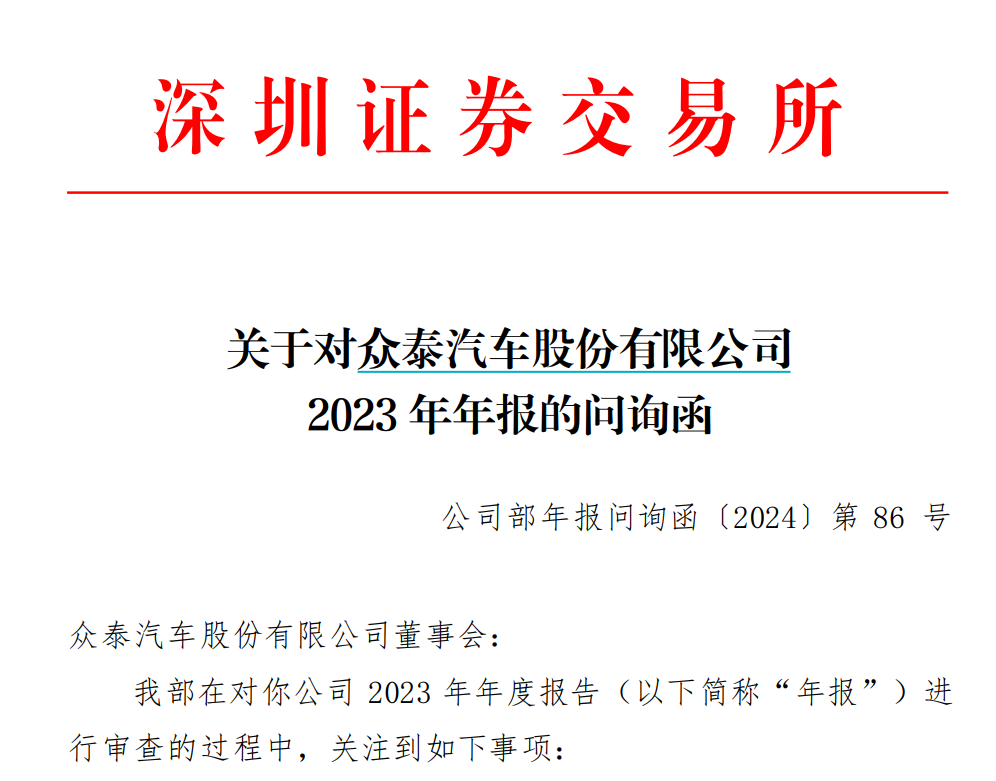 深圳证券交易所

关于对众泰汽车股份有限公司
2023 年年报的问询函

公司部年报问询函〔2024〕第 86 号

众泰汽车股份有限公司董事会：

我部在对你公司 2023 年年度报告（以下简称“年报”）进行审查的过程中，关注到如下事项：